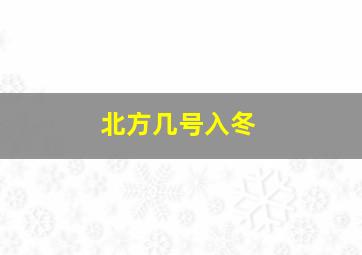 北方几号入冬